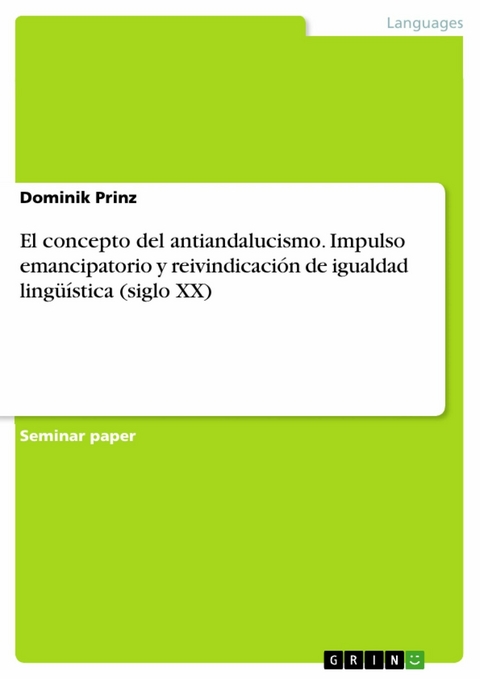 Languages

Dominik Prinz

El concepto del antiandalucismo. Impulso emancipatorio y reivindicación de igualdad lingüística (siglo XX)

Seminar paper

GRIN